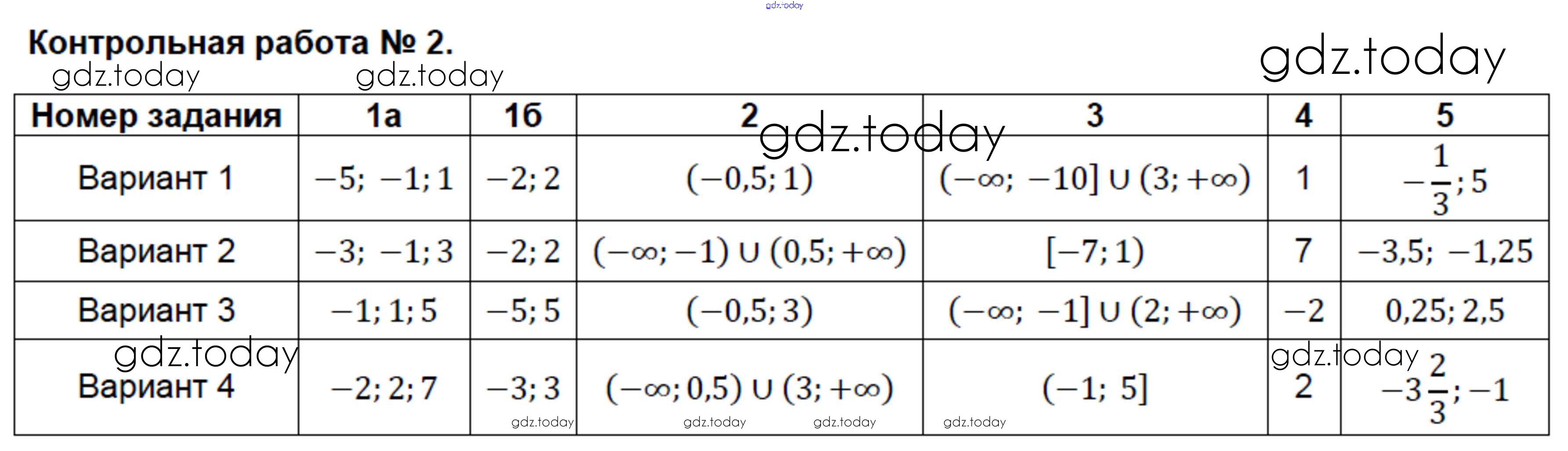 Контрольная работа № 2.

| Номер задания | 1а | 1б | 2 | 3 | 4 | 5 |
|---|---|---|---|---|---|---|
| Вариант 1 | $-5; -1; 1$ | $-2; 2$ | $(-0,5; 1)$ | $(-\infty; -10] \cup (3; +\infty)$ | 1 | $-\frac{1}{3}; 5$ |
| Вариант 2 | $-3; -1; 3$ | $-2; 2$ | $(-\infty; -1) \cup (0,5; +\infty)$ | $[-7; 1)$ | 7 | $-3,5; -1,25$ |
| Вариант 3 | $-1; 1; 5$ | $-5; 5$ | $(-0,5; 3)$ | $(-\infty; -1] \cup (2; +\infty)$ | $-2$ | $0,25; 2,5$ |
| Вариант 4 | $-2; 2; 7$ | $-3; 3$ | $(-\infty; 0,5) \cup (3; +\infty)$ | $(-1; 5]$ | 2 | $-3\frac{2}{3}; -1$ |

gdz.today